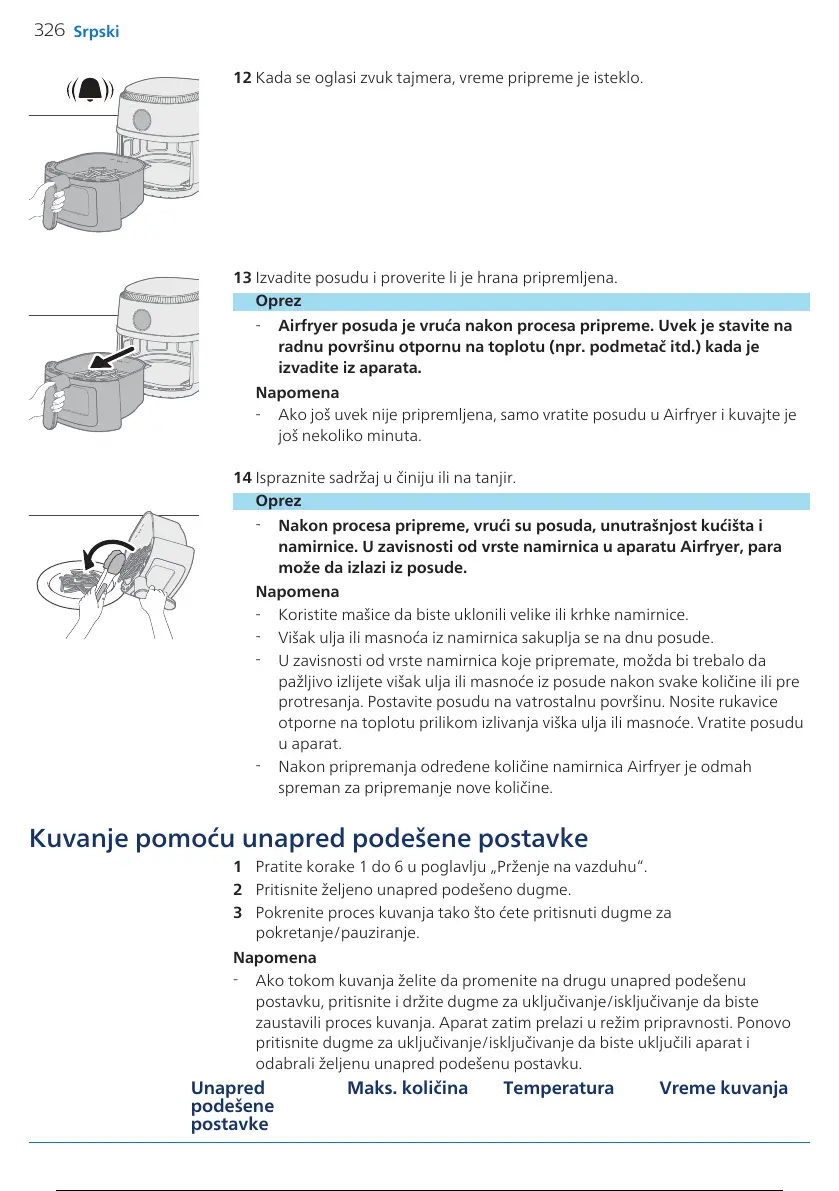 326 Srpski

12 Kada se oglasi zvuk tajmera, vreme pripreme je isteklo.

13 Izvadite posudu i proverite li je hrana pripremljena.

Oprez

- Airfryer posuda je vruća nakon procesa pripreme. Uvek je stavite na radnu površinu otpornu na toplotu (npr. podmetač itd.) kada je izvadite iz aparata.

Napomena

- Ako još uvek nije pripremljena, samo vratite posudu u Airfryer i kuvajte je još nekoliko minuta.

14 Ispraznite sadržaj u činiju ili na tanjir.

Oprez

- Nakon procesa pripreme, vrući su posuda, unutrašnjost kućišta i namirnice. U zavisnosti od vrste namirnica u aparatu Airfryer, para može da izlazi iz posude.

Napomena

- Koristite mašice da biste uklonili velike ili krhke namirnice.
- Višak ulja ili masnoća iz namirnica sakuplja se na dnu posude.
- U zavisnosti od vrste namirnica koje pripremate, možda bi trebalo da pažljivo izlijete višak ulja ili masnoće iz posude nakon svake količine ili pre protresanja. Postavite posudu na vatrostalnu površinu. Nosite rukavice otporne na toplotu prilikom izlivanja viška ulja ili masnoće. Vratite posudu u aparat.
- Nakon pripremanja određene količine namirnica Airfryer je odmah spreman za pripremanje nove količine.

Kuvanje pomoću unapred podešene postavke

1 Pratite korake 1 do 6 u poglavlju „Prženje na vazduhu“.
2 Pritisnite željeno unapred podešeno dugme.
3 Pokrenite proces kuvanja tako što ćete pritisnuti dugme za pokretanje/pauziranje.

Napomena

- Ako tokom kuvanja želite da promenite na drugu unapred podešenu postavku, pritisnite i držite dugme za uključivanje/isključivanje da biste zaustavili proces kuvanja. Aparat zatim prelazi u režim pripravnosti. Ponovo pritisnite dugme za uključivanje/isključivanje da biste uključili aparat i odabrali željenu unapred podešenu postavku.

| Unapred podešene postavke | Maks. količina | Temperatura | Vreme kuvanja |
|---|---|---|---|